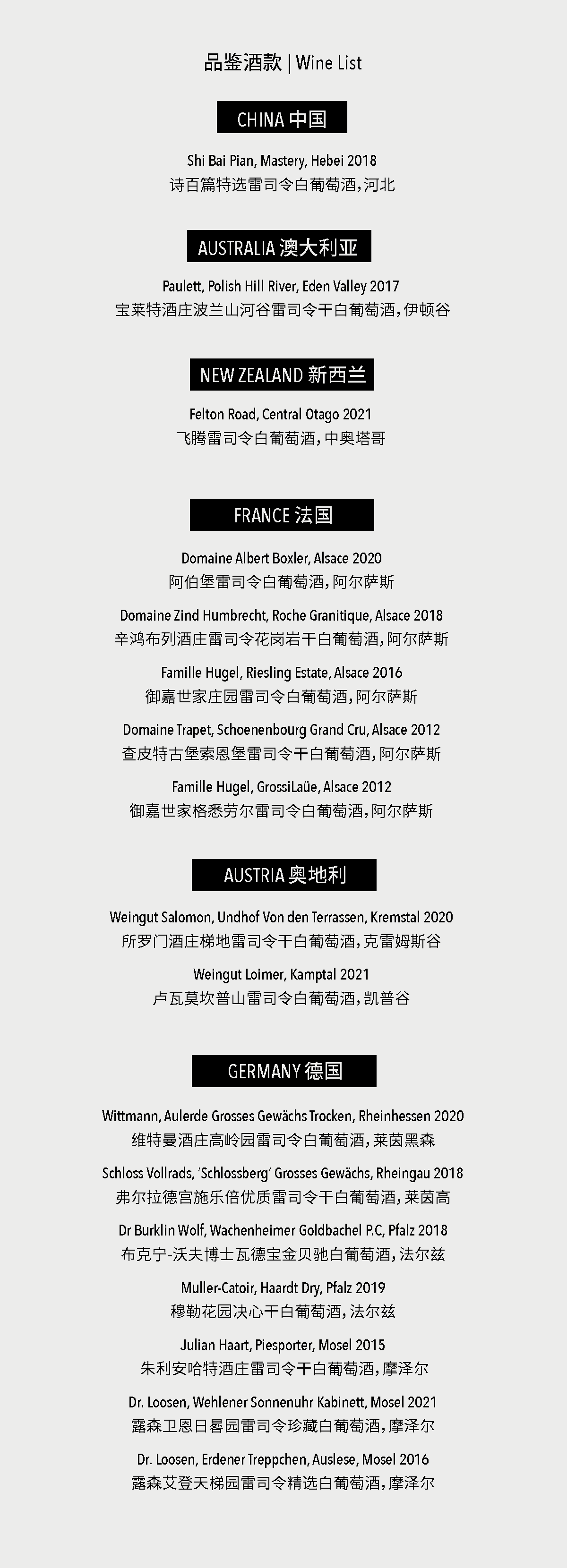 品鉴酒款 | Wine List

CHINA 中国

Shi Bai Pian, Mastery, Hebei 2018
诗百篇特选雷司令白葡萄酒，河北

AUSTRALIA 澳大利亚

Paulett, Polish Hill River, Eden Valley 2017
宝莱特酒庄波兰山河谷雷司令干白葡萄酒，伊顿谷

NEW ZEALAND 新西兰

Felton Road, Central Otago 2021
飞腾雷司令白葡萄酒，中奥塔哥

FRANCE 法国

Domaine Albert Boxler, Alsace 2020
阿伯堡雷司令白葡萄酒，阿尔萨斯

Domaine Zind Humbrecht, Roche Granitique, Alsace 2018
辛鸿布列酒庄雷司令花岗岩干白葡萄酒，阿尔萨斯

Famille Hugel, Riesling Estate, Alsace 2016
御嘉世家庄园雷司令白葡萄酒，阿尔萨斯

Domaine Trapet, Schoenenbourg Grand Cru, Alsace 2012
查皮特古堡索恩堡雷司令干白葡萄酒，阿尔萨斯

Famille Hugel, GrossiLaüe, Alsace 2012
御嘉世家格悉劳尔雷司令白葡萄酒，阿尔萨斯

AUSTRIA 奥地利

Weingut Salomon, Undhof Von den Terrassen, Kremstal 2020
所罗门酒庄梯地雷司令干白葡萄酒，克雷姆斯谷

Weingut Loimer, Kamptal 2021
卢瓦莫坎普山雷司令白葡萄酒，凯普谷

GERMANY 德国

Wittmann, Aulerde Grosses Gewächs Trocken, Rheinhessen 2020
维特曼酒庄高岭园雷司令白葡萄酒，莱茵黑森

Schloss Vollrads, 'Schlossberg' Grosses Gewächs, Rheingau 2018
弗尔拉德宫施乐倍优质雷司令干白葡萄酒，莱茵高

Dr Burklin Wolf, Wachenheimer Goldbachel P.C, Pfalz 2018
布克宁-沃夫博士瓦德宝金贝驰白葡萄酒，法尔兹

Muller-Catoir, Haardt Dry, Pfalz 2019
穆勒花园决心干白葡萄酒，法尔兹

Julian Haart, Piesporter, Mosel 2015
朱利安哈特酒庄雷司令干白葡萄酒，摩泽尔

Dr. Loosen, Wehlener Sonnenuhr Kabinett, Mosel 2021
露森卫恩日晷园雷司令珍藏白葡萄酒，摩泽尔

Dr. Loosen, Erdener Treppchen, Auslese, Mosel 2016
露森艾登天梯园雷司令精选白葡萄酒，摩泽尔